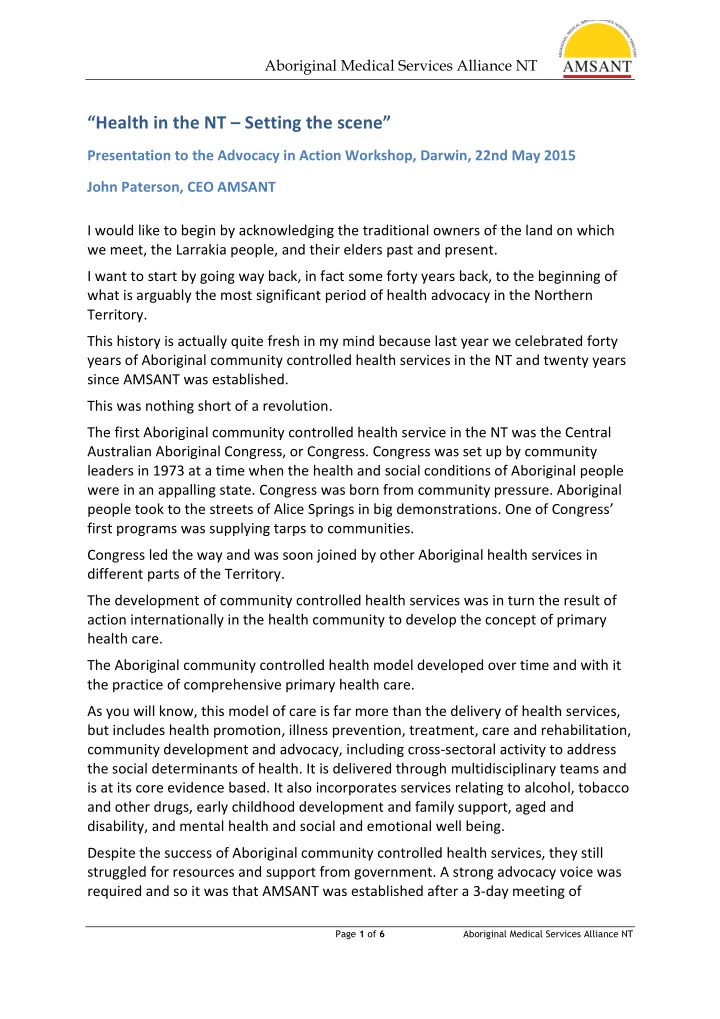 Aboriginal Medical Services Alliance NT

AMSANT

"Health in the NT – Setting the scene"

Presentation to the Advocacy in Action Workshop, Darwin, 22nd May 2015

John Paterson, CEO AMSANT

I would like to begin by acknowledging the traditional owners of the land on which we meet, the Larrakia people, and their elders past and present.

I want to start by going way back, in fact some forty years back, to the beginning of what is arguably the most significant period of health advocacy in the Northern Territory.

This history is actually quite fresh in my mind because last year we celebrated forty years of Aboriginal community controlled health services in the NT and twenty years since AMSANT was established.

This was nothing short of a revolution.

The first Aboriginal community controlled health service in the NT was the Central Australian Aboriginal Congress, or Congress. Congress was set up by community leaders in 1973 at a time when the health and social conditions of Aboriginal people were in an appalling state. Congress was born from community pressure. Aboriginal people took to the streets of Alice Springs in big demonstrations. One of Congress' first programs was supplying tarps to communities.

Congress led the way and was soon joined by other Aboriginal health services in different parts of the Territory.

The development of community controlled health services was in turn the result of action internationally in the health community to develop the concept of primary health care.

The Aboriginal community controlled health model developed over time and with it the practice of comprehensive primary health care.

As you will know, this model of care is far more than the delivery of health services, but includes health promotion, illness prevention, treatment, care and rehabilitation, community development and advocacy, including cross-sectoral activity to address the social determinants of health. It is delivered through multidisciplinary teams and is at its core evidence based. It also incorporates services relating to alcohol, tobacco and other drugs, early childhood development and family support, aged and disability, and mental health and social and emotional well being.

Despite the success of Aboriginal community controlled health services, they still struggled for resources and support from government. A strong advocacy voice was required and so it was that AMSANT was established after a 3-day meeting of

Page 1 of 6 Aboriginal Medical Services Alliance NT